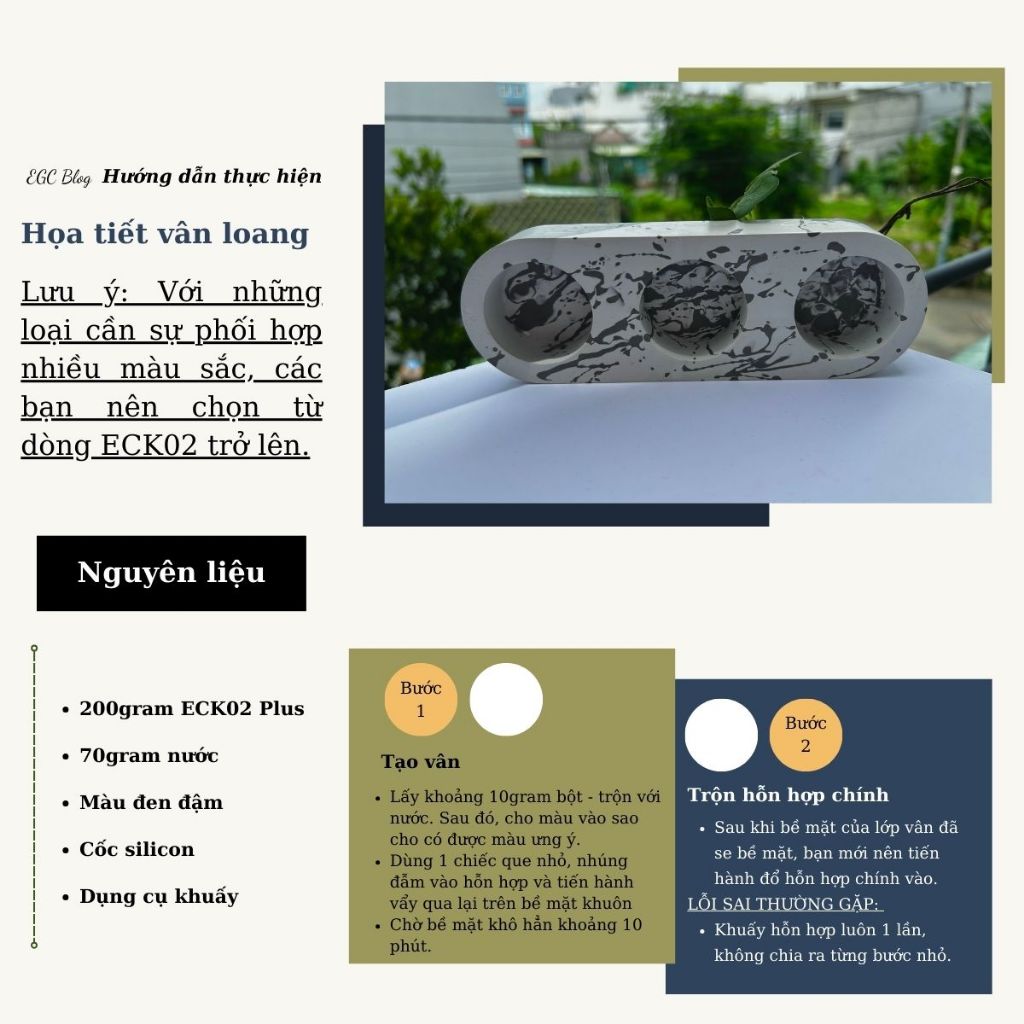 EGC Blog Hướng dẫn thực hiện

Họa tiết vân loang

Lưu ý: Với những loại cần sự phối hợp nhiều màu sắc, các bạn nên chọn từ dòng ECK02 trở lên.

Nguyên liệu

• 200gram ECK02 Plus
• 70gram nước
• Màu đen đậm
• Cốc silicon
• Dụng cụ khuấy

Bước 1

Tạo vân

• Lấy khoảng 10gram bột - trộn với nước. Sau đó, cho màu vào sao cho có được màu ưng ý.
• Dùng 1 chiếc que nhỏ, nhúng đẫm vào hỗn hợp và tiến hành vẩy qua lại trên bề mặt khuôn
• Chờ bề mặt khô hẳn khoảng 10 phút.

Bước 2

Trộn hỗn hợp chính

• Sau khi bề mặt của lớp vân đã se bề mặt, bạn mới nên tiến hành đổ hỗn hợp chính vào.

LỖI SAI THƯỜNG GẶP:

• Khuấy hỗn hợp luôn 1 lần, không chia ra từng bước nhỏ.